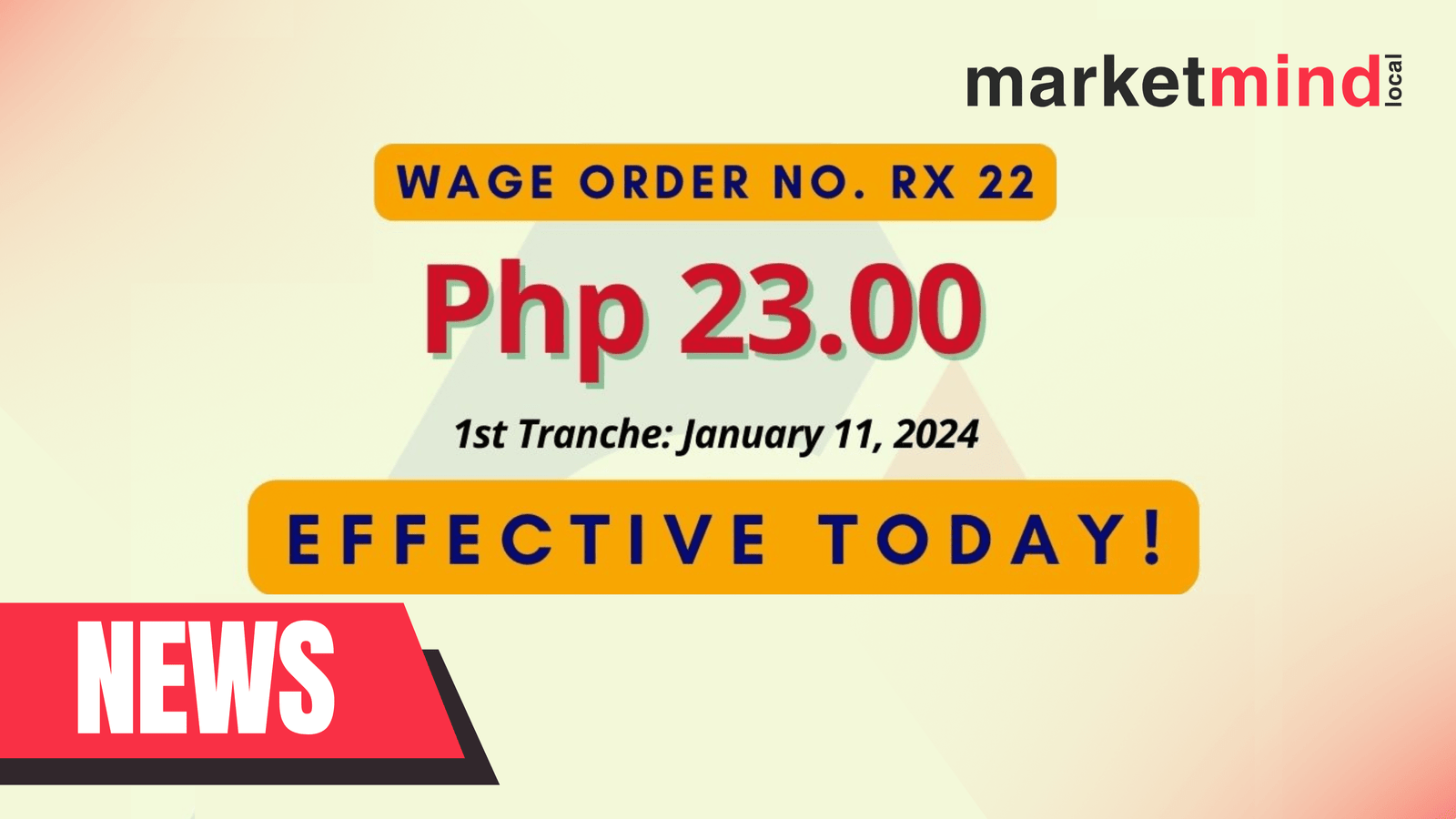 marketmind local

WAGE ORDER NO. RX 22

Php 23.00

1st Tranche: January 11, 2024

EFFECTIVE TODAY!

NEWS